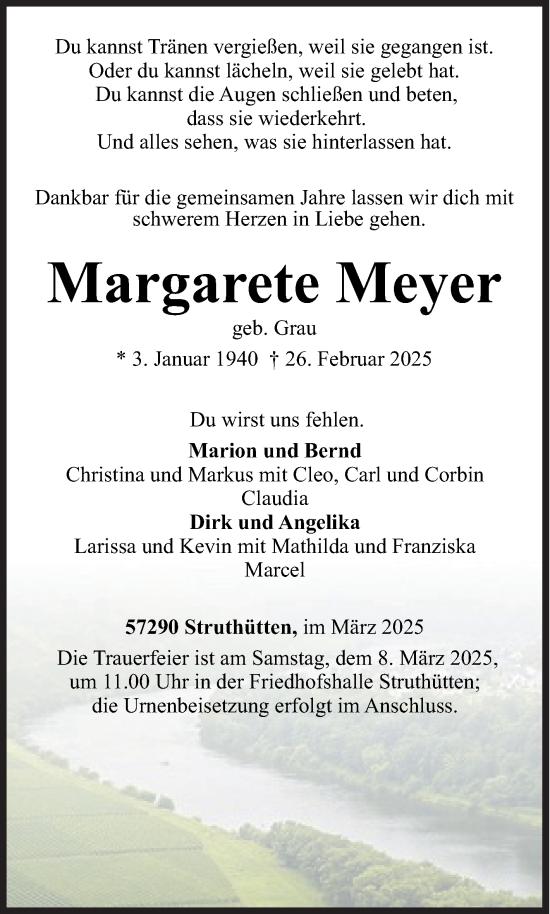 Du kannst Tränen vergießen, weil sie gegangen ist.
Oder du kannst lächeln, weil sie gelebt hat.
Du kannst die Augen schließen und beten,
dass sie wiederkehrt.
Und alles sehen, was sie hinterlassen hat.

Dankbar für die gemeinsamen Jahre lassen wir dich mit schwerem Herzen in Liebe gehen.

Margarete Meyer

geb. Grau

* 3. Januar 1940 † 26. Februar 2025

Du wirst uns fehlen.

Marion und Bernd
Christina und Markus mit Cleo, Carl und Corbin
Claudia
Dirk und Angelika
Larissa und Kevin mit Mathilda und Franziska
Marcel

57290 Struthütten, im März 2025

Die Trauerfeier ist am Samstag, dem 8. März 2025, um 11.00 Uhr in der Friedhofshalle Struthütten; die Urnenbeisetzung erfolgt im Anschluss.